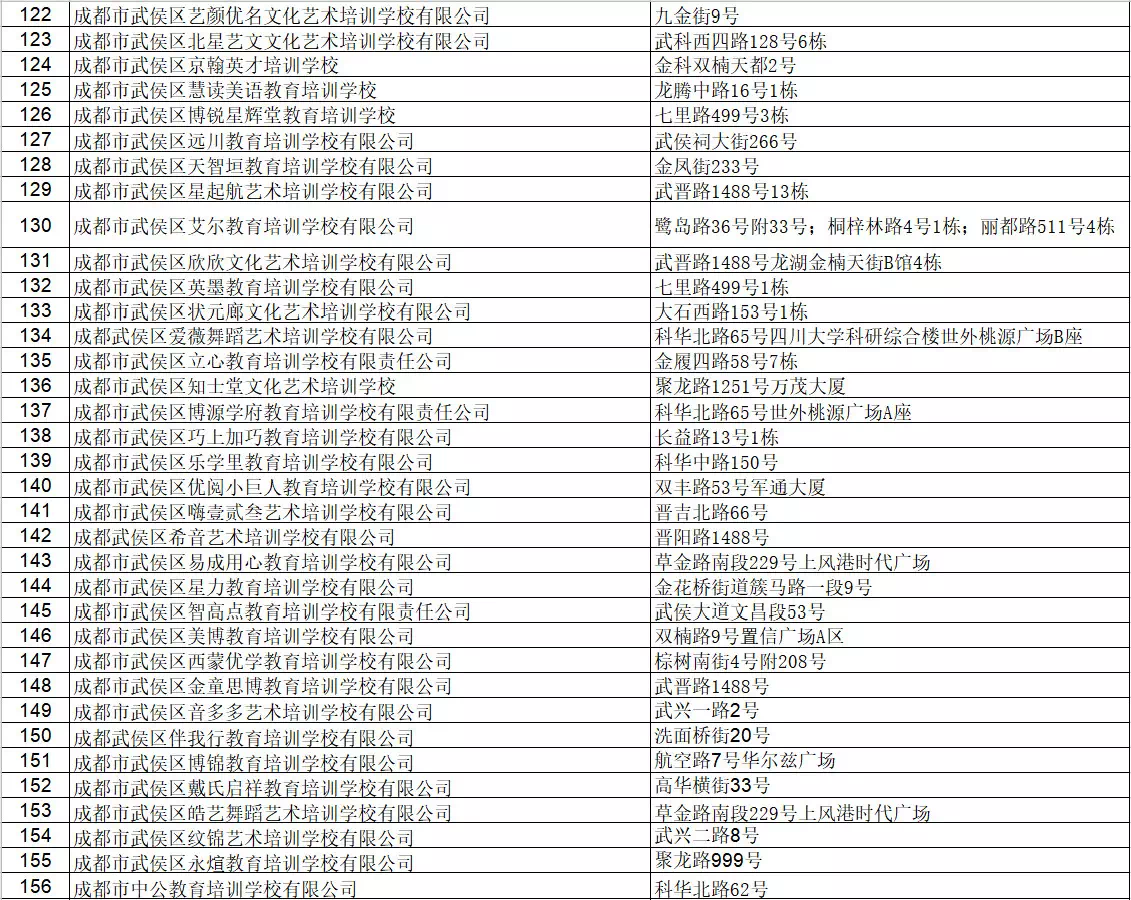 | 122 | 成都市武侯区艺颜优名文化艺术培训学校有限公司 | 九金街9号 |
|---|---|---|
| 123 | 成都市武侯区北星艺文文化艺术培训学校有限公司 | 武科西四路128号6栋 |
| 124 | 成都市武侯区京翰英才培训学校 | 金科双楠天都2号 |
| 125 | 成都市武侯区慧读美语教育培训学校 | 龙腾中路16号1栋 |
| 126 | 成都市武侯区博锐星辉堂教育培训学校 | 七里路499号3栋 |
| 127 | 成都市武侯区远川教育培训学校有限公司 | 武侯祠大街266号 |
| 128 | 成都市武侯区天智垣教育培训学校有限公司 | 金凤街233号 |
| 129 | 成都市武侯区星起航艺术培训学校有限公司 | 武晋路1488号13栋 |
| 130 | 成都市武侯区艾尔教育培训学校有限公司 | 鹭岛路36号附33号；桐梓林路4号1栋；丽都路511号4栋 |
| 131 | 成都市武侯区欣欣文化艺术培训学校有限公司 | 武晋路1488号龙湖金楠天街B馆4栋 |
| 132 | 成都市武侯区英墨教育培训学校有限公司 | 七里路499号1栋 |
| 133 | 成都市武侯区状元廊文化艺术培训学校有限公司 | 大石西路153号1栋 |
| 134 | 成都武侯区爱薇舞蹈艺术培训学校有限公司 | 科华北路65号四川大学科研综合楼世外桃源广场B座 |
| 135 | 成都市武侯区立心教育培训学校有限责任公司 | 金履四路58号7栋 |
| 136 | 成都市武侯区知士堂文化艺术培训学校 | 聚龙路1251号万茂大厦 |
| 137 | 成都市武侯区博源学府教育培训学校有限责任公司 | 科华北路65号世外桃源广场A座 |
| 138 | 成都市武侯区巧上加巧教育培训学校有限公司 | 长益路13号1栋 |
| 139 | 成都市武侯区乐学里教育培训学校有限公司 | 科华中路150号 |
| 140 | 成都市武侯区优阅小巨人教育培训学校有限公司 | 双丰路53号军通大厦 |
| 141 | 成都市武侯区嗨壹贰叁艺术培训学校有限公司 | 晋吉北路66号 |
| 142 | 成都武侯区希音艺术培训学校有限公司 | 晋阳路1488号 |
| 143 | 成都市武侯区易成用心教育培训学校有限公司 | 草金路南段229号上风港时代广场 |
| 144 | 成都市武侯区星力教育培训学校有限公司 | 金花桥街道簇马路一段9号 |
| 145 | 成都市武侯区智高点教育培训学校有限责任公司 | 武侯大道文昌段53号 |
| 146 | 成都市武侯区美博教育培训学校有限公司 | 双楠路9号置信广场A区 |
| 147 | 成都市武侯区西蒙优学教育培训学校有限公司 | 棕树南街4号附208号 |
| 148 | 成都市武侯区金童思博教育培训学校有限公司 | 武晋路1488号 |
| 149 | 成都市武侯区音多多艺术培训学校有限公司 | 武兴一路2号 |
| 150 | 成都武侯区伴我行教育培训学校有限公司 | 洗面桥街20号 |
| 151 | 成都市武侯区博锦教育培训学校有限公司 | 航空路7号华尔兹广场 |
| 152 | 成都市武侯区戴氏启祥教育培训学校有限公司 | 高华横街33号 |
| 153 | 成都市武侯区皓艺舞蹈艺术培训学校有限公司 | 草金路南段229号上风港时代广场 |
| 154 | 成都市武侯区纹锦艺术培训学校有限公司 | 武兴二路8号 |
| 155 | 成都市武侯区永煊教育培训学校有限公司 | 聚龙路999号 |
| 156 | 成都市中公教育培训学校有限公司 | 科华北路62号 |